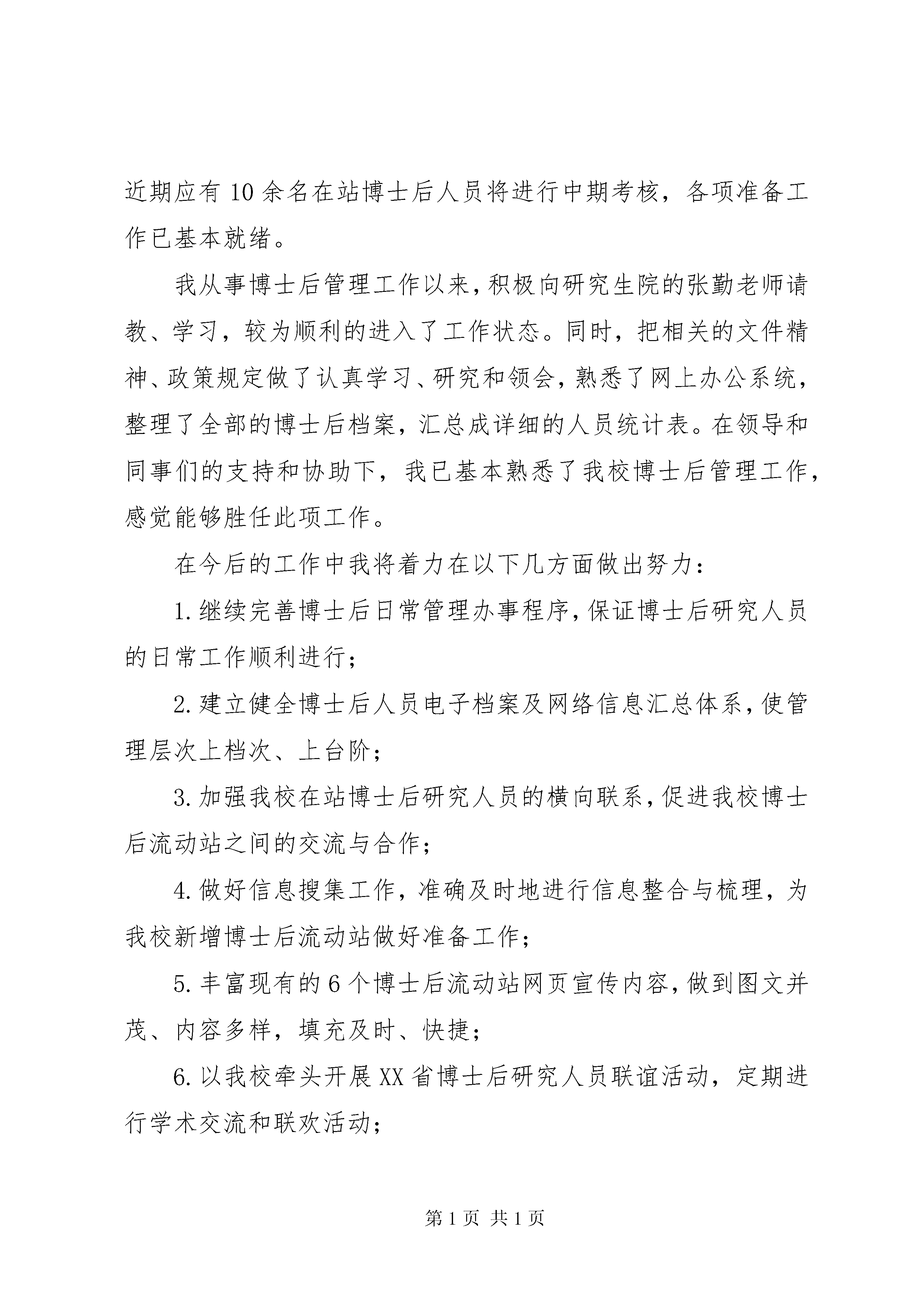 近期应有10余名在站博士后人员将进行中期考核，各项准备工作已基本就绪。

我从事博士后管理工作以来，积极向研究生院的张勤老师请教、学习，较为顺利的进入了工作状态。同时，把相关的文件精神、政策规定做了认真学习、研究和领会，熟悉了网上办公系统，整理了全部的博士后档案，汇总成详细的人员统计表。在领导和同事们的支持和协助下，我已基本熟悉了我校博士后管理工作，感觉能够胜任此项工作。

在今后的工作中我将着力在以下几方面做出努力：

1.继续完善博士后日常管理办事程序，保证博士后研究人员的日常工作顺利进行；

2.建立健全博士后人员电子档案及网络信息汇总体系，使管理层次上档次、上台阶；

3.加强我校在站博士后研究人员的横向联系，促进我校博士后流动站之间的交流与合作；

4.做好信息搜集工作，准确及时地进行信息整合与梳理，为我校新增博士后流动站做好准备工作；

5.丰富现有的6个博士后流动站网页宣传内容，做到图文并茂、内容多样，填充及时、快捷；

6.以我校牵头开展XX省博士后研究人员联谊活动，定期进行学术交流和联欢活动；

第1页 共1页